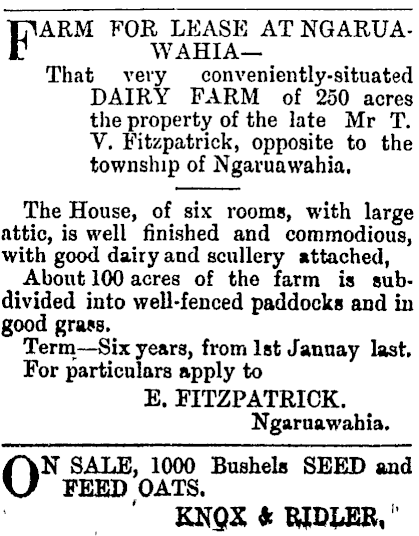 FARM FOR LEASE AT NGARUAWAHIA—

That very conveniently-situated DAIRY FARM of 250 acres the property of the late Mr T. V. Fitzpatrick, opposite to the township of Ngaruawahia.

The House, of six rooms, with large attic, is well finished and commodious, with good dairy and scullery attached,

About 100 acres of the farm is subdivided into well-fenced paddocks and in good grass.

Term—Six years, from 1st Januay last.

For particulars apply to

E. FITZPATRICK.
Ngaruawahia.

ON SALE, 1000 Bushels SEED and FEED OATS.

KNOX & RIDLER,